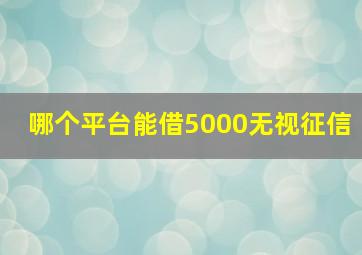 哪个平台能借5000无视征信